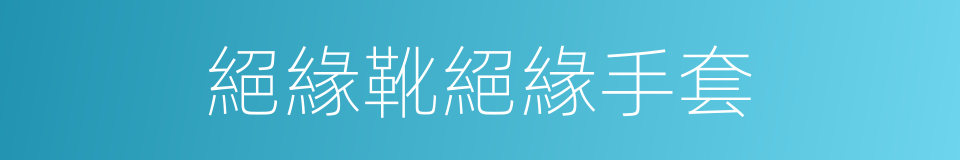 絕緣靴絕緣手套